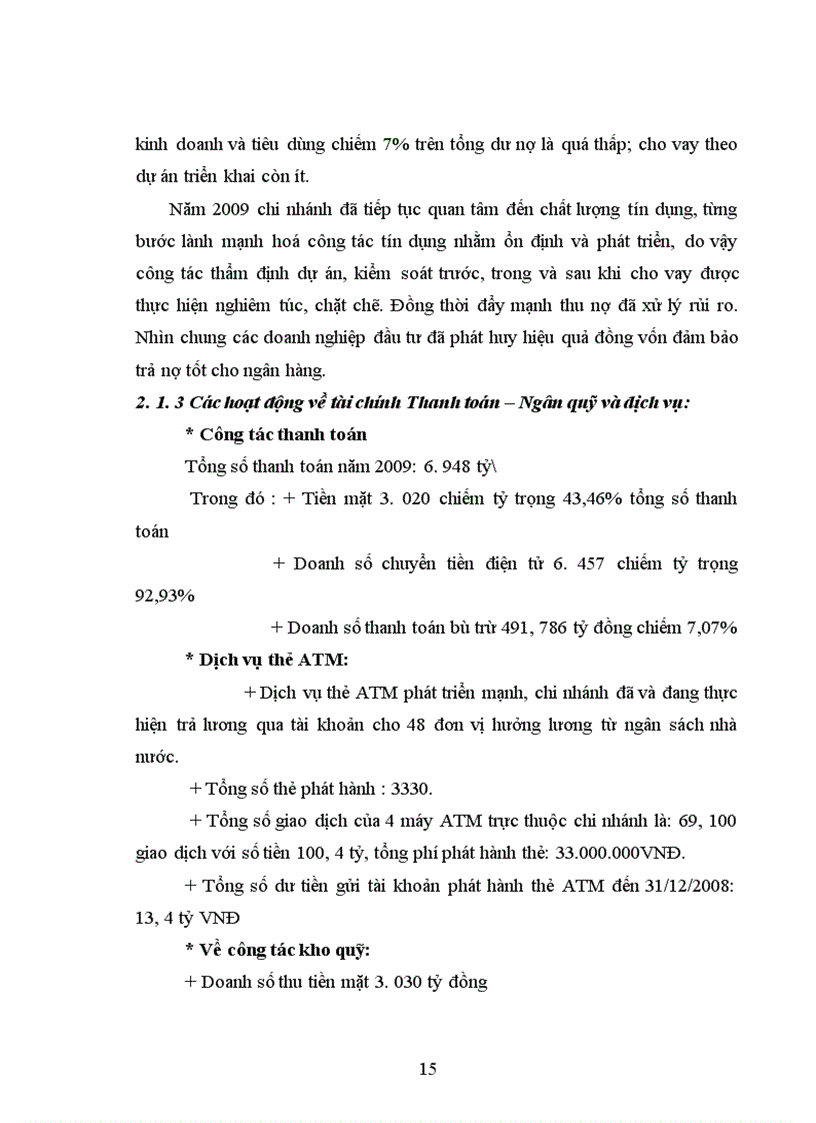 kinh doanh và tiêu dùng chiếm 7% trên tổng dư nợ là quá thấp; cho vay theo dự án triển khai còn ít.

Năm 2009 chi nhánh đã tiếp tục quan tâm đến chất lượng tín dụng, từng bước lành mạnh hoá công tác tín dụng nhằm ổn định và phát triển, do vậy công tác thẩm định dự án, kiểm soát trước, trong và sau khi cho vay được thực hiện nghiêm túc, chặt chẽ. Đồng thời đẩy mạnh thu nợ đã xử lý rủi ro. Nhìn chung các doanh nghiệp đầu tư đã phát huy hiệu quả đồng vốn đảm bảo trả nợ tốt cho ngân hàng.

2. 1. 3 Các hoạt động về tài chính Thanh toán – Ngân quỹ và dịch vụ:

* Công tác thanh toán

Tổng số thanh toán năm 2009: 6. 948 tỷ\

Trong đó : + Tiền mặt 3. 020 chiếm tỷ trọng 43,46% tổng số thanh toán

+ Doanh số chuyển tiền điện tử 6. 457 chiếm tỷ trọng 92,93%

+ Doanh số thanh toán bù trừ 491, 786 tỷ đồng chiếm 7,07%

* Dịch vụ thẻ ATM:

+ Dịch vụ thẻ ATM phát triển mạnh, chi nhánh đã và đang thực hiện trả lương qua tài khoản cho 48 đơn vị hưởng lương từ ngân sách nhà nước.

+ Tổng số thẻ phát hành : 3330.

+ Tổng số giao dịch của 4 máy ATM trực thuộc chi nhánh là: 69, 100 giao dịch với số tiền 100, 4 tỷ, tổng phí phát hành thẻ: 33.000.000VNĐ.

+ Tổng số dư tiền gửi tài khoản phát hành thẻ ATM đến 31/12/2008: 13, 4 tỷ VNĐ

* Về công tác kho quỹ:

+ Doanh số thu tiền mặt 3. 030 tỷ đồng

15